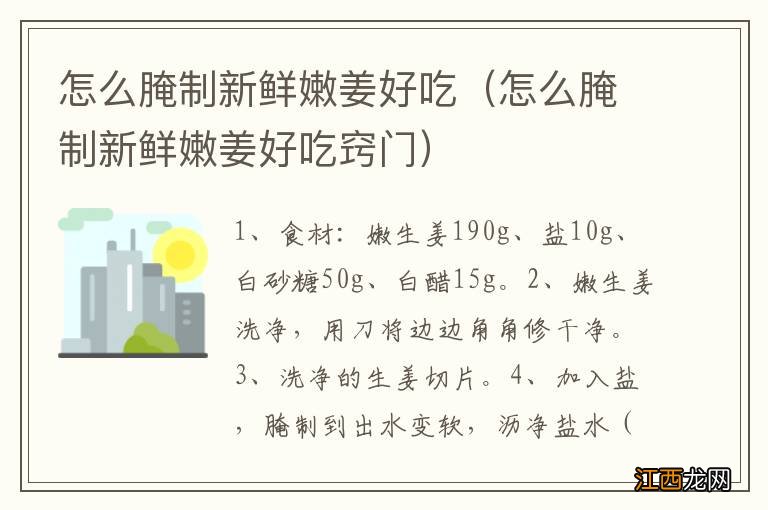 怎么腌制新鲜嫩姜好吃（怎么腌制新鲜嫩姜好吃窍门）

1、食材：嫩生姜190g、盐10g、白砂糖50g、白醋15g。2、嫩生姜洗净，用刀将边边角角修干净。3、洗净的生姜切片。4、加入盐，腌制到出水变软，沥净盐水（

江西龙网